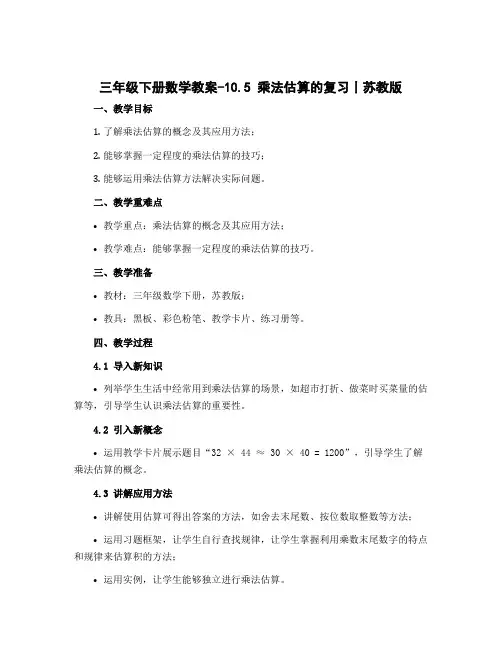 三年级下册数学教案-10.5 乘法估算的复习丨苏教版

一、教学目标

1. 了解乘法估算的概念及其应用方法；

2. 能够掌握一定程度的乘法估算的技巧；

3. 能够运用乘法估算方法解决实际问题。

二、教学重难点

• 教学重点：乘法估算的概念及其应用方法；

• 教学难点：能够掌握一定程度的乘法估算的技巧。

三、教学准备

• 教材：三年级数学下册，苏教版；

• 教具：黑板、彩色粉笔、教学卡片、练习册等。

四、教学过程

4.1 导入新知识

• 列举学生生活中经常用到乘法估算的场景，如超市打折、做菜时买菜量的估算等，引导学生认识乘法估算的重要性。

4.2 引入新概念

• 运用教学卡片展示题目“$32 \times 44 \approx 30 \times 40 = 1200$”，引导学生了解乘法估算的概念。

4.3 讲解应用方法

• 讲解使用估算可得出答案的方法，如舍去末尾数、按位数取整数等方法；

• 运用习题框架，让学生自行查找规律，让学生掌握利用乘数末尾数字的特点和规律来估算积的方法；

• 运用实例，让学生能够独立进行乘法估算。